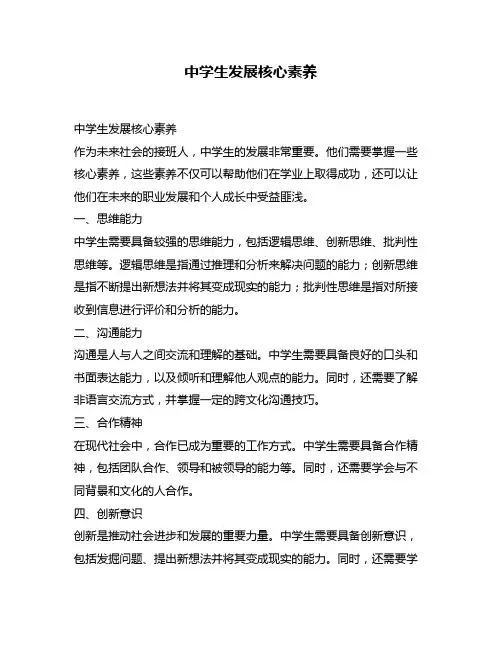 中学生发展核心素养

中学生发展核心素养

作为未来社会的接班人，中学生的发展非常重要。他们需要掌握一些核心素养，这些素养不仅可以帮助他们在学业上取得成功，还可以让他们在未来的职业发展和个人成长中受益匪浅。

一、思维能力

中学生需要具备较强的思维能力，包括逻辑思维、创新思维、批判性思维等。逻辑思维是指通过推理和分析来解决问题的能力；创新思维是指不断提出新想法并将其变成现实的能力；批判性思维是指对所接收到信息进行评价和分析的能力。

二、沟通能力

沟通是人与人之间交流和理解的基础。中学生需要具备良好的口头和书面表达能力，以及倾听和理解他人观点的能力。同时，还需要了解非语言交流方式，并掌握一定的跨文化沟通技巧。

三、合作精神

在现代社会中，合作已成为重要的工作方式。中学生需要具备合作精神，包括团队合作、领导和被领导的能力等。同时，还需要学会与不同背景和文化的人合作。

四、创新意识

创新是推动社会进步和发展的重要力量。中学生需要具备创新意识，包括发掘问题、提出新想法并将其变成现实的能力。同时，还需要学